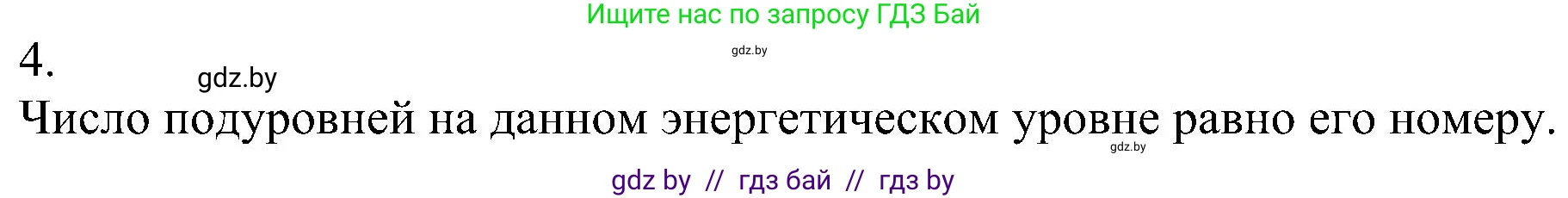 Ищите нас по запросу ГДЗ Бай

gdz.by

4.

gdz.by

Число подуровней на данном энергетическом уровне равно его номеру.

gdz.by

gdz by // гдз бай // гдз by